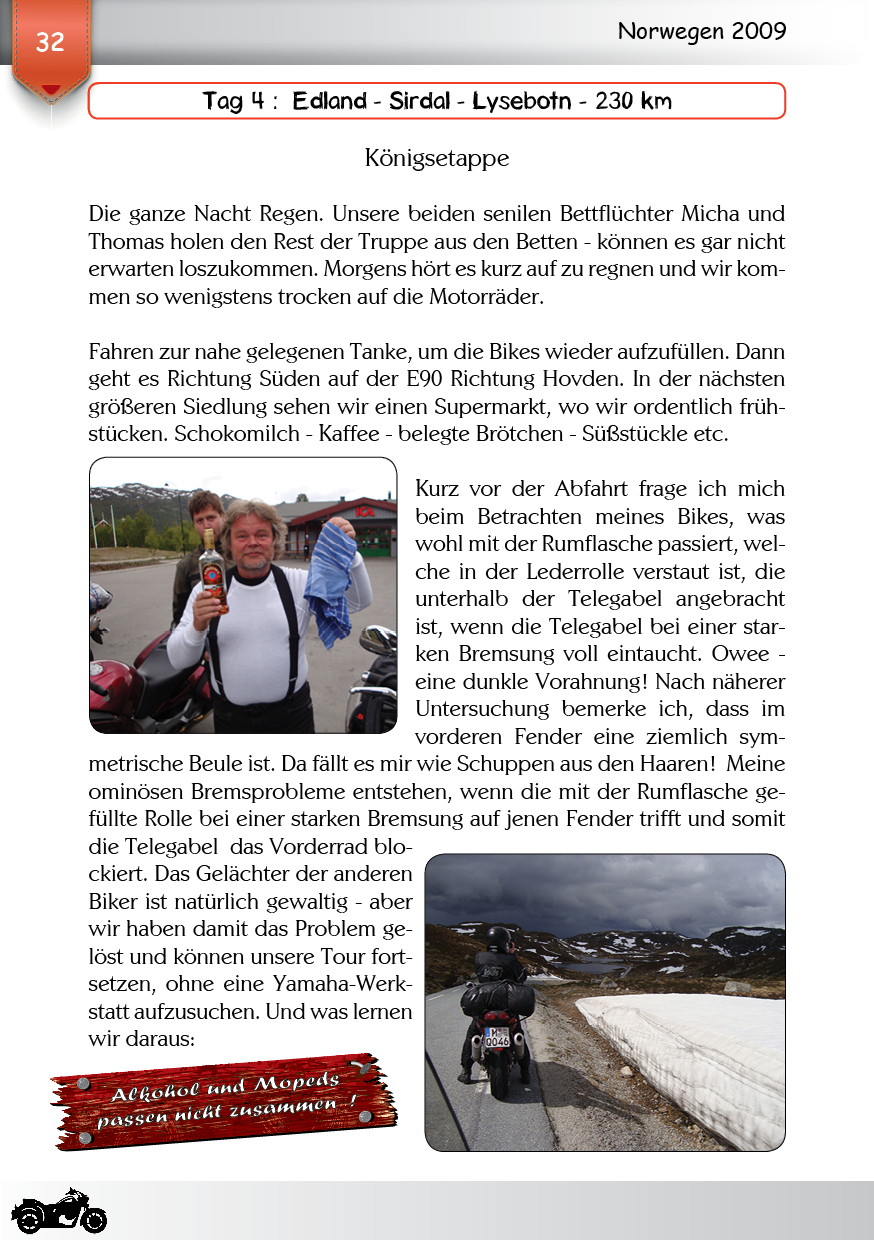 32

Norwegen 2009

Tag 4 : Edland - Sirdal - Lysebotn - 230 km

Königsetappe

Die ganze Nacht Regen. Unsere beiden senilen Bettflüchter Micha und Thomas holen den Rest der Truppe aus den Betten - können es gar nicht erwarten loszukommen. Morgens hört es kurz auf zu regnen und wir kommen so wenigstens trocken auf die Motorräder.

Fahren zur nahe gelegenen Tanke, um die Bikes wieder aufzufüllen. Dann geht es Richtung Süden auf der E90 Richtung Hovden. In der nächsten größeren Siedlung sehen wir einen Supermarkt, wo wir ordentlich frühstücken. Schokomilch - Kaffee - belegte Brötchen - Süßstückle etc.

Kurz vor der Abfahrt frage ich mich beim Betrachten meines Bikes, was wohl mit der Rumflasche passiert, welche in der Lederrolle verstaut ist, die unterhalb der Telegabel angebracht ist, wenn die Telegabel bei einer starken Bremsung voll eintaucht. Owee - eine dunkle Vorahnung! Nach näherer Untersuchung bemerke ich, dass im vorderen Fender eine ziemlich symmetrische Beule ist. Da fällt es mir wie Schuppen aus den Haaren! Meine ominösen Bremsprobleme entstehen, wenn die mit der Rumflasche gefüllte Rolle bei einer starken Bremsung auf jenen Fender trifft und somit die Telegabel das Vorderrad blockiert. Das Gelächter der anderen Biker ist natürlich gewaltig - aber wir haben damit das Problem gelöst und können unsere Tour fortsetzen, ohne eine Yamaha-Werkstatt aufzusuchen. Und was lernen wir daraus:

Alkohol und Mopeds passen nicht zusammen !

0046